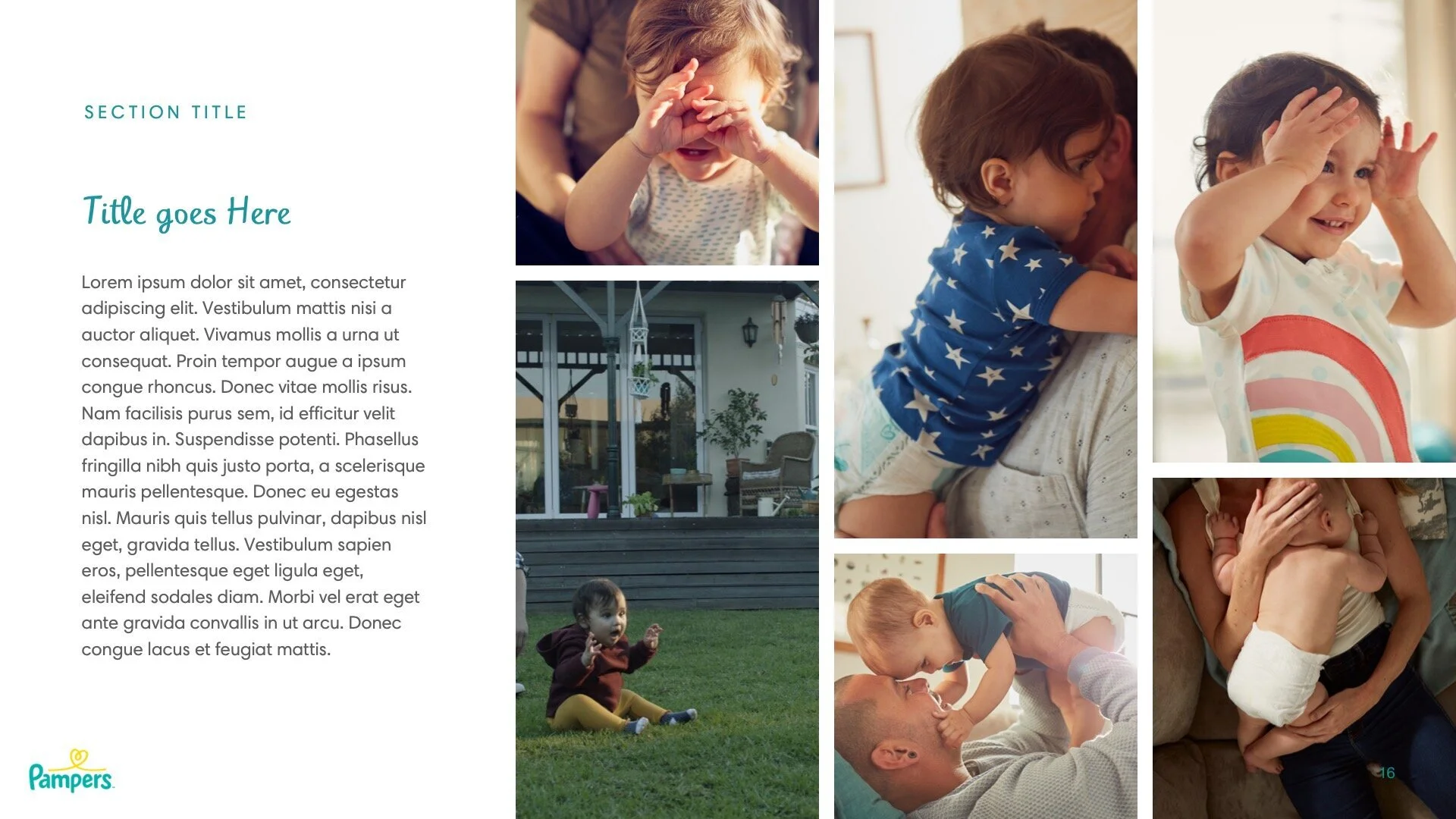 SECTION TITLE

Title goes Here

Lorem ipsum dolor sit amet, consectetur adipiscing elit. Vestibulum mattis nisi a auctor aliquet. Vivamus mollis a urna ut consequat. Proin tempor augue a ipsum congue rhoncus. Donec vitae mollis risus. Nam facilisis purus sem, id efficitur velit dapibus in. Suspendisse potenti. Phasellus fringilla nibh quis justo porta, a scelerisque mauris pellentesque. Donec eu egestas nisl. Mauris quis tellus pulvinar, dapibus nisl eget, gravida tellus. Vestibulum sapien eros, pellentesque eget ligula eget, eleifend sodales diam. Morbi vel erat eget ante gravida convallis in ut arcu. Donec congue lacus et feugiat mattis.

Pampers

16